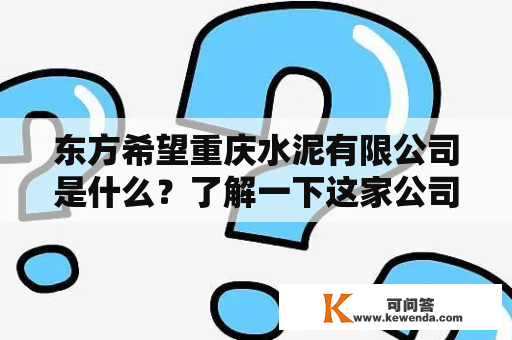 东方希望重庆水泥有限公司是什么？了解一下这家公司

K 可问答
www.kewenda.com